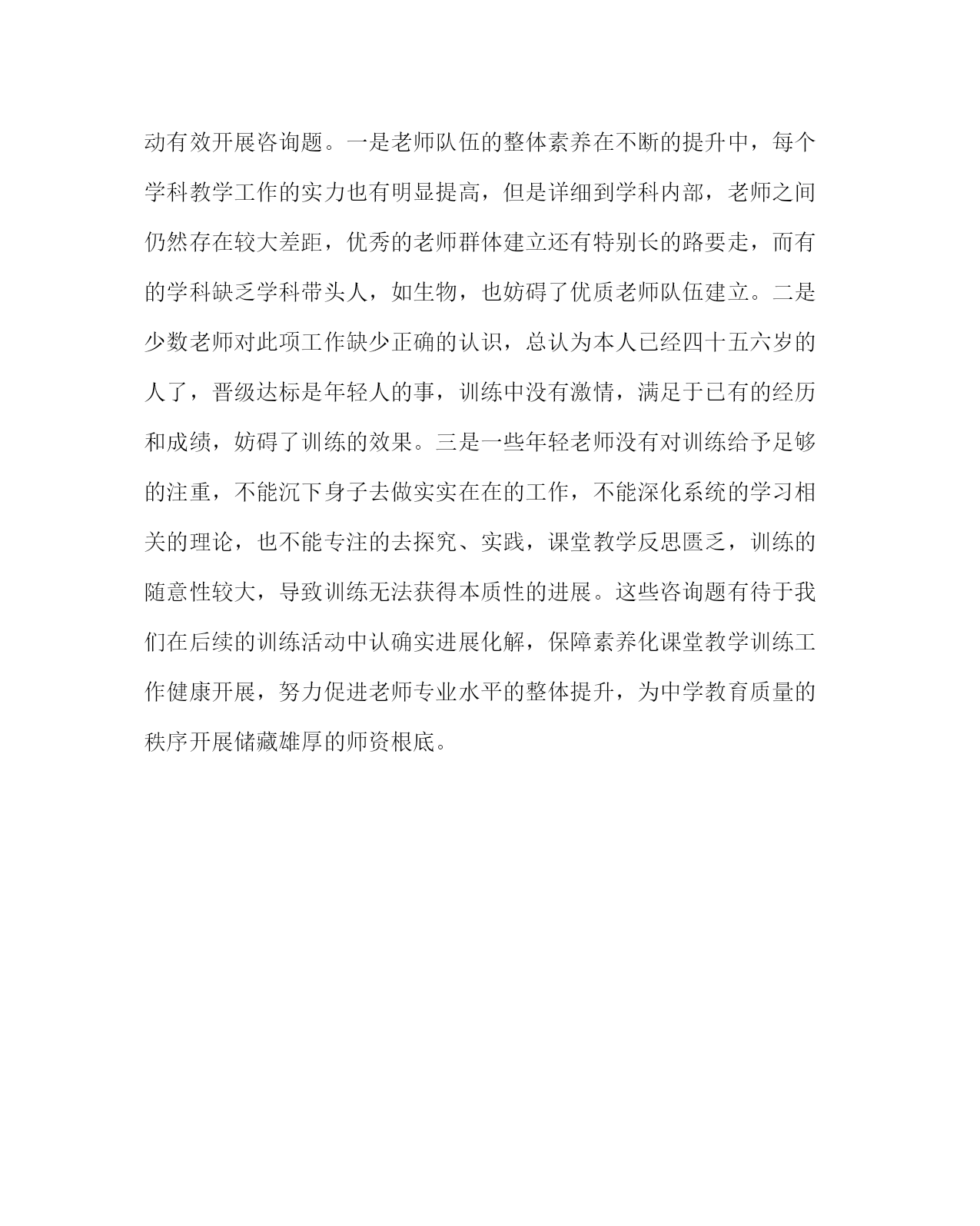 动有效开展咨询题。一是老师队伍的整体素养在不断的提升中，每个学科教学工作的实力也有明显提高，但是详细到学科内部，老师之间仍然存在较大差距，优秀的老师群体建立还有特别长的路要走，而有的学科缺乏学科带头人，如生物，也妨碍了优质老师队伍建立。二是少数老师对此项工作缺少正确的认识，总认为本人已经四十五六岁的人了，晋级达标是年轻人的事，训练中没有激情，满足于已有的经历和成绩，妨碍了训练的效果。三是一些年轻老师没有对训练给予足够的注重，不能沉下身子去做实实在在的工作，不能深化系统的学习相关的理论，也不能专注的去探究、实践，课堂教学反思匮乏，训练的随意性较大，导致训练无法获得本质性的进展。这些咨询题有待于我们在后续的训练活动中认确实进展化解，保障素养化课堂教学训练工作健康开展，努力促进老师专业水平的整体提升，为中学教育质量的秩序开展储藏雄厚的师资根底。